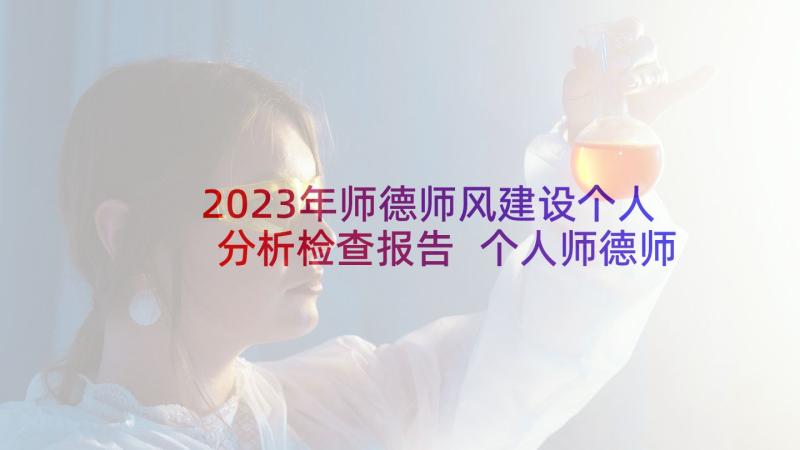 2023年师德师风建设个人分析检查报告 个人师德师